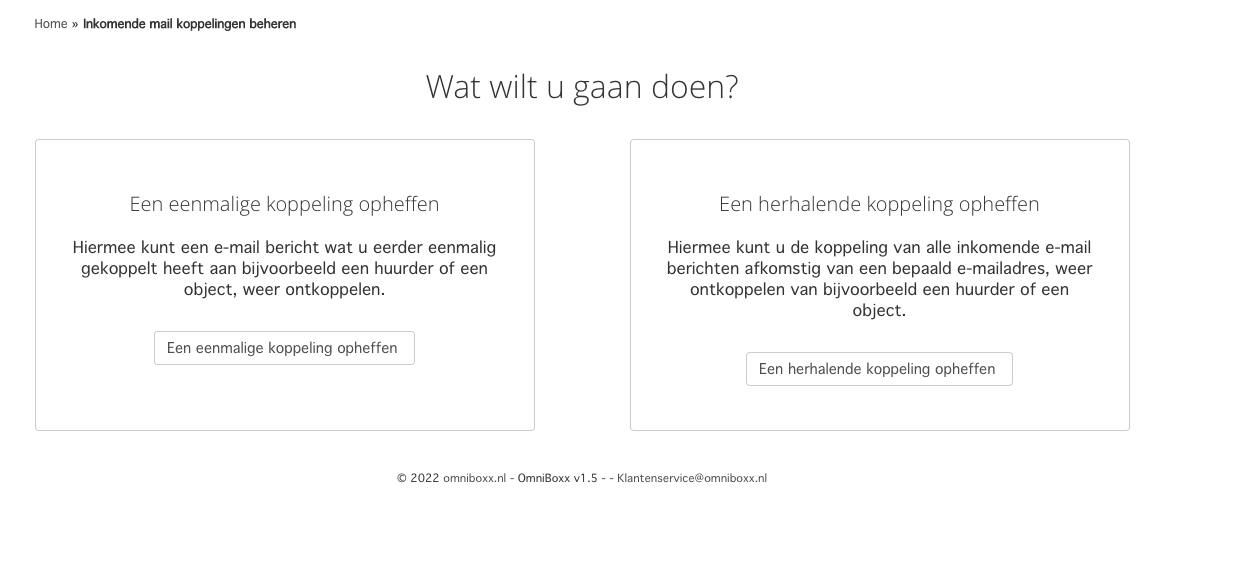 Home » Inkomende mail koppelingen beheren

Wat wilt u gaan doen?

Een eenmalige koppeling opheffen

Hiermee kunt een e-mail bericht wat u eerder eenmalig gekoppelt heeft aan bijvoorbeeld een huurder of een object, weer ontkoppelen.

Een eenmalige koppeling opheffen

Een herhalende koppeling opheffen

Hiermee kunt u de koppeling van alle inkomende e-mail berichten afkomstig van een bepaald e-mailadres, weer ontkoppelen van bijvoorbeeld een huurder of een object.

Een herhalende koppeling opheffen

© 2022 omniboxx.nl - OmniBoxx v1.5 - - Klantenservice@omniboxx.nl